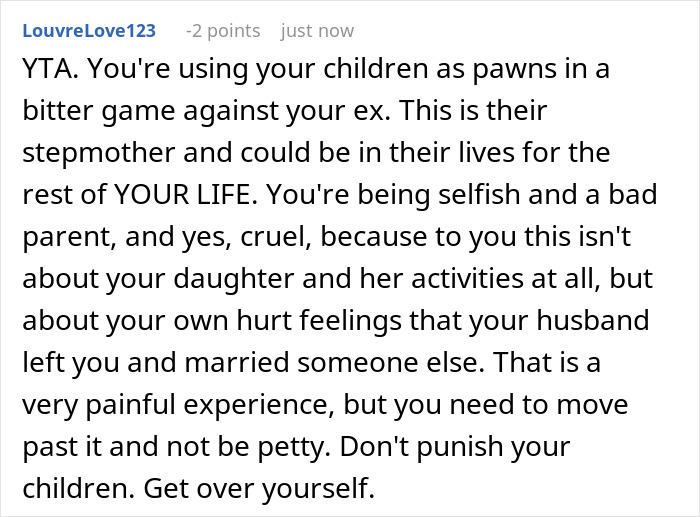 LouvreLove123 -2 points just now

YTA. You're using your children as pawns in a bitter game against your ex. This is their stepmother and could be in their lives for the rest of YOUR LIFE. You're being selfish and a bad parent, and yes, cruel, because to you this isn't about your daughter and her activities at all, but about your own hurt feelings that your husband left you and married someone else. That is a very painful experience, but you need to move past it and not be petty. Don't punish your children. Get over yourself.